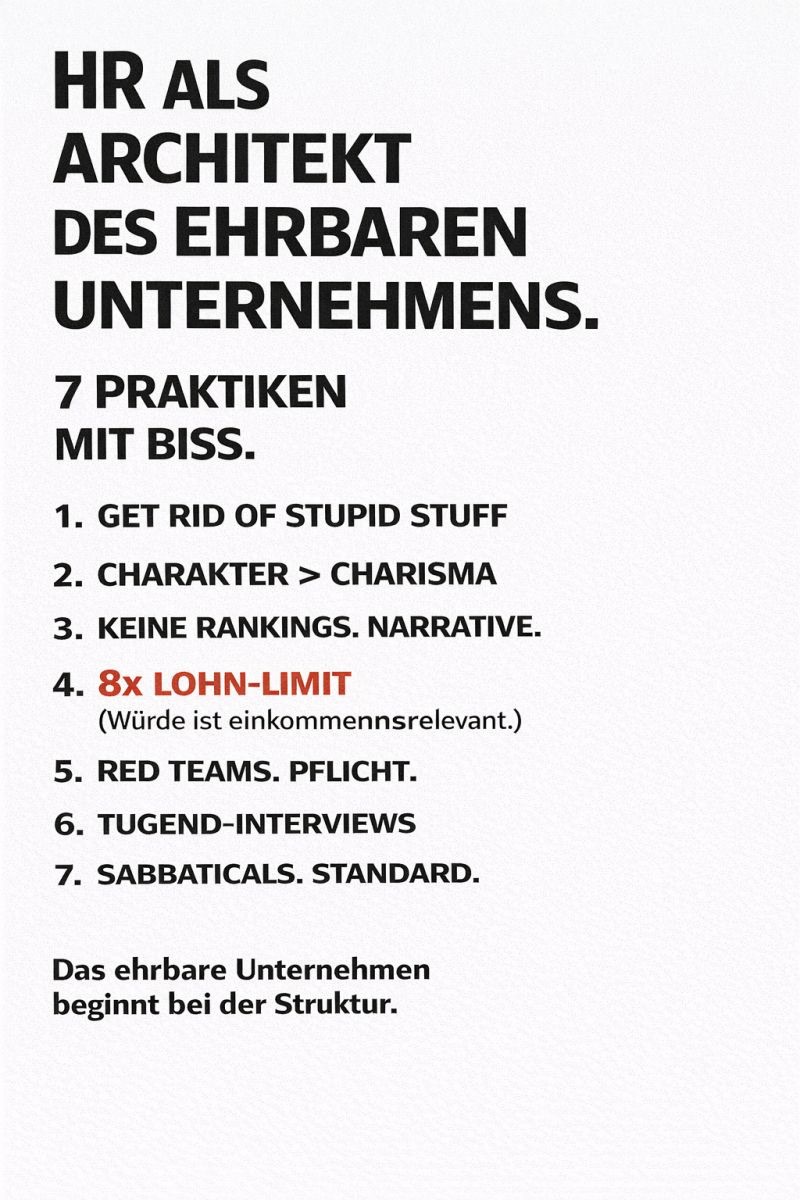 HR ALS ARCHITEKT DES EHRBAREN UNTERNEHMENS.

7 PRAKTIKEN MIT BISS.

1. GET RID OF STUPID STUFF
2. CHARAKTER > CHARISMA
3. KEINE RANKINGS. NARRATIVE.
4. 8x LOHN-LIMIT
(Würde ist einkommennsrelevant.)
5. RED TEAMS. PFLICHT.
6. TUGEND-INTERVIEWS
7. SABBATICALS. STANDARD.

Das ehrbare Unternehmen beginnt bei der Struktur.